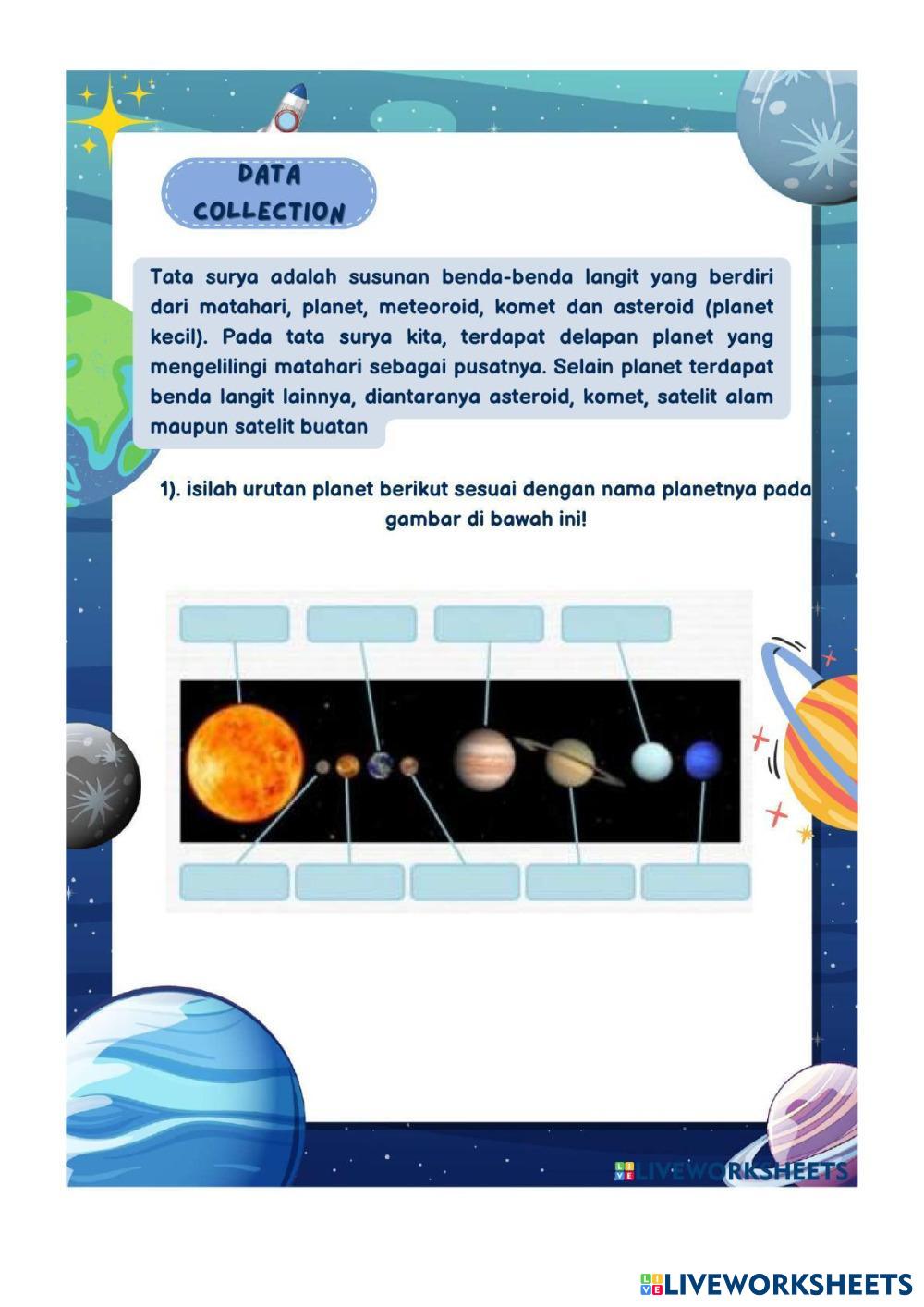 DATA COLLECTION

Tata surya adalah susunan benda-benda langit yang berdiri dari matahari, planet, meteoroid, komet dan asteroid (planet kecil). Pada tata surya kita, terdapat delapan planet yang mengelilingi matahari sebagai pusatnya. Selain planet terdapat benda langit lainnya, diantaranya asteroid, komet, satelit alam maupun satelit buatan

1). isilah urutan planet berikut sesuai dengan nama planetnya pada gambar di bawah ini!

LIVEWORKSHEETS

LIVEWORKSHEETS